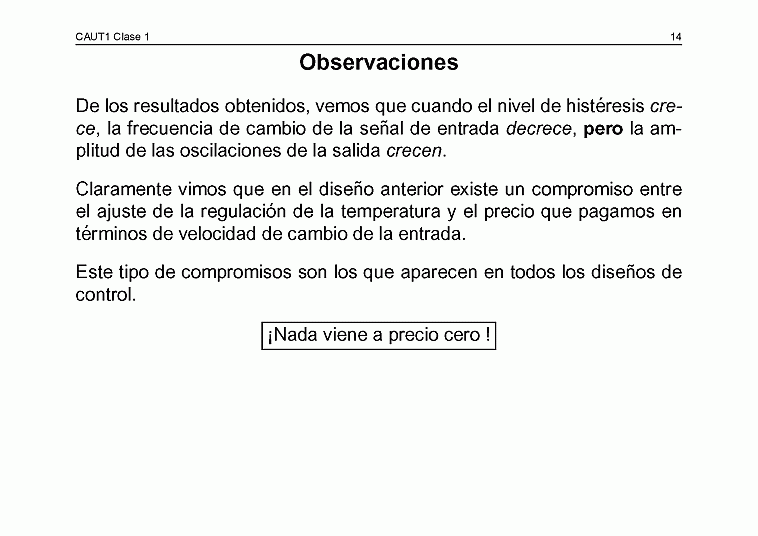 CAUT1 Clase 1 14

Observaciones

De los resultados obtenidos, vemos que cuando el nivel de histéresis crece, la frecuencia de cambio de la señal de entrada decrece, pero la amplitud de las oscilaciones de la salida crecen.

Claramente vimos que en el diseño anterior existe un compromiso entre el ajuste de la regulación de la temperatura y el precio que pagamos en términos de velocidad de cambio de la entrada.

Este tipo de compromisos son los que aparecen en todos los diseños de control.

¡Nada viene a precio cero !